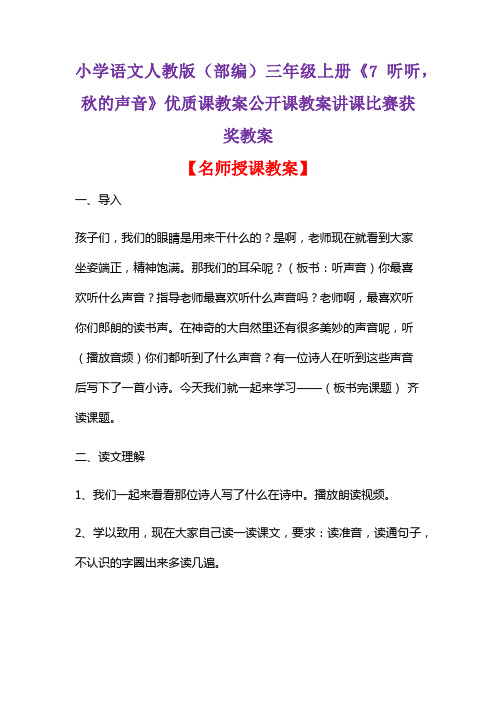 小学语文人教版（部编）三年级上册《7 听听，秋的声音》优质课教案公开课教案讲课比赛获奖教案

【名师授课教案】

一、导入

孩子们，我们的眼睛是用来干什么的？是啊，老师现在就看到大家坐姿端正，精神饱满。那我们的耳朵呢？（板书：听声音）你最喜欢听什么声音？指导老师最喜欢听什么声音吗？老师啊，最喜欢听你们郎朗的读书声。在神奇的大自然里还有很多美妙的声音呢，听（播放音频）你们都听到了什么声音？有一位诗人在听到这些声音后写下了一首小诗。今天我们就一起来学习——（板书完课题） 齐读课题。

二、读文理解

1、我们一起来看看那位诗人写了什么在诗中。播放朗读视频。

2、学以致用，现在大家自己读一读课文，要求：读准音，读通句子，不认识的字圈出来多读几遍。